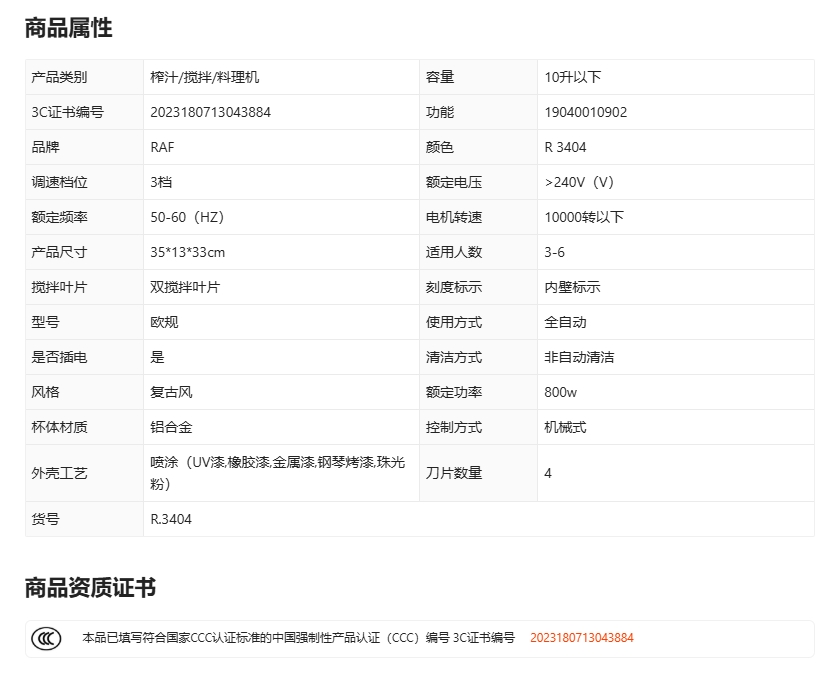 商品属性

| 产品类别 | 榨汁/搅拌/料理机 | 容量 | 10升以下 |
|---|---|---|---|
| 3C证书编号 | 2023180713043884 | 功能 | 19040010902 |
| 品牌 | RAF | 颜色 | R 3404 |
| 调速档位 | 3档 | 额定电压 | >240V（V） |
| 额定频率 | 50-60（HZ） | 电机转速 | 10000转以下 |
| 产品尺寸 | 35*13*33cm | 适用人数 | 3-6 |
| 搅拌叶片 | 双搅拌叶片 | 刻度标示 | 内壁标示 |
| 型号 | 欧规 | 使用方式 | 全自动 |
| 是否插电 | 是 | 清洁方式 | 非自动清洁 |
| 风格 | 复古风 | 额定功率 | 800w |
| 杯体材质 | 铝合金 | 控制方式 | 机械式 |
| 外壳工艺 | 喷涂（UV漆,橡胶漆,金属漆,钢琴烤漆,珠光粉） | 刀片数量 | 4 |
| 货号 | R.3404 | | |

商品资质证书

本品已填写符合国家CCC认证标准的中国强制性产品认证（CCC）编号 3C证书编号 2023180713043884